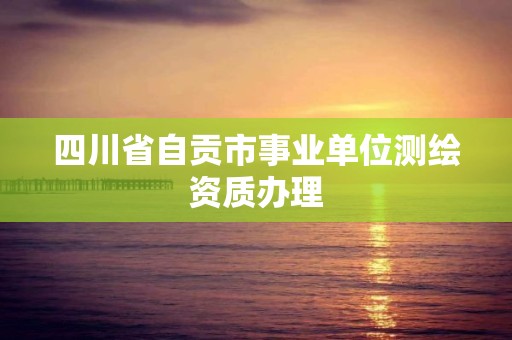 四川省自贡市事业单位测绘资质办理